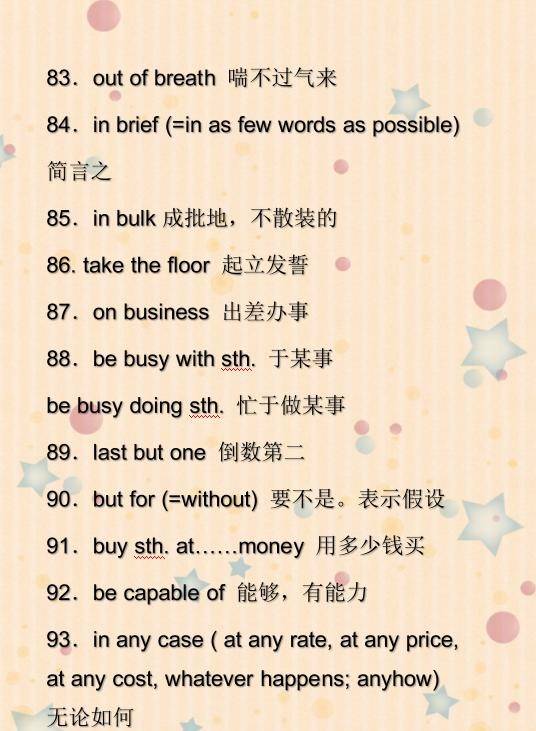 83．out of breath 喘不过气来

84．in brief (=in as few words as possible) 简言之

85．in bulk 成批地，不散装的

86. take the floor 起立发誓

87．on business 出差办事

88．be busy with sth. 于某事

be busy doing sth. 忙于做某事

89．last but one 倒数第二

90．but for (=without) 要不是。表示假设

91．buy sth. at……money 用多少钱买

92．be capable of 能够，有能力

93．in any case ( at any rate, at any price, at any cost, whatever happens; anyhow) 无论如何